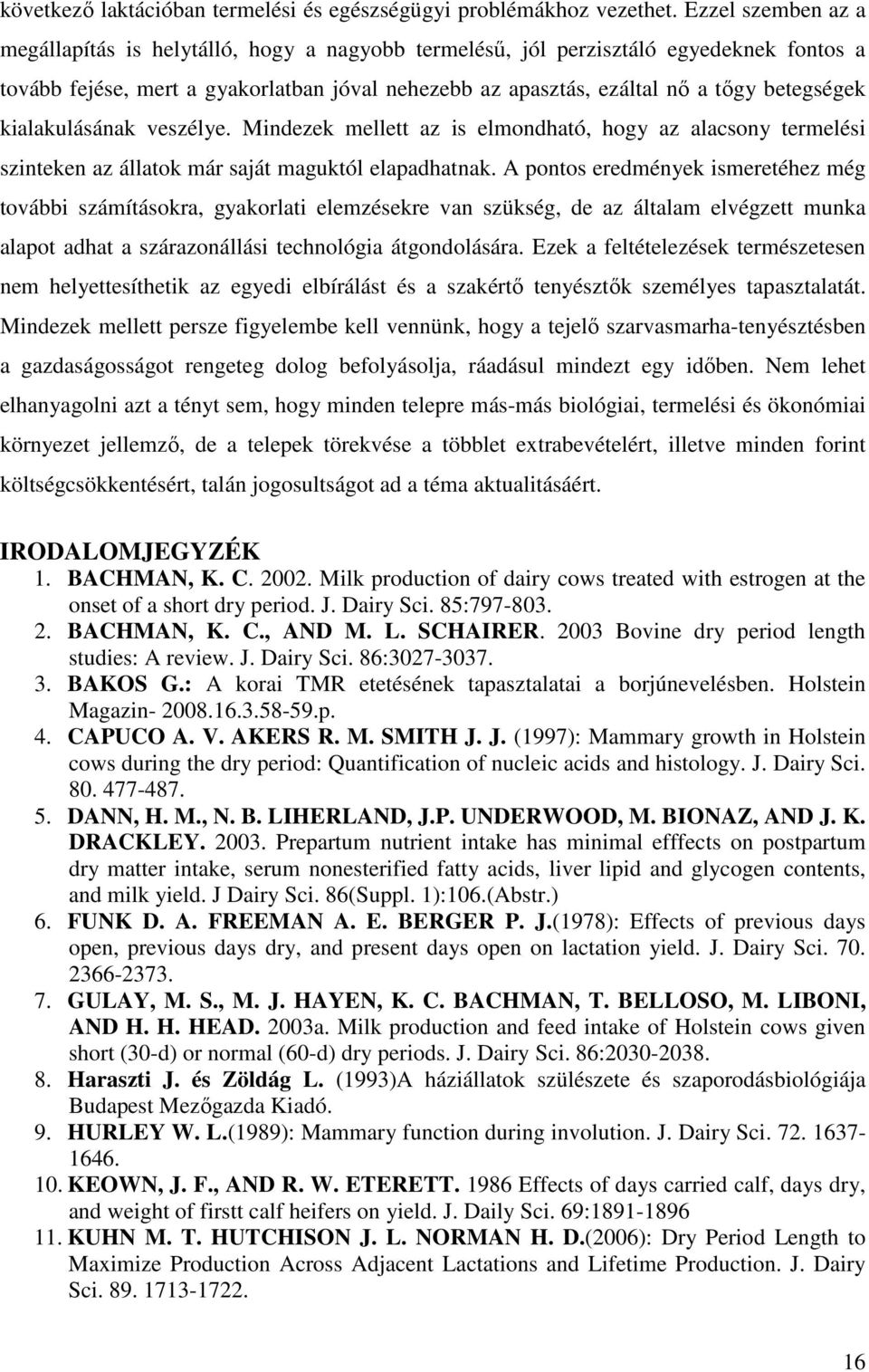 következő laktációban termelési és egészségügyi problémákhoz vezethet. Ezzel szemben az a megállapítás is helytálló, hogy a nagyobb termelésű, jól perzisztáló egyedeknek fontos a tovább fejése, mert a gyakorlatban jóval nehezebb az apasztás, ezáltal nő a tőgy betegségek kialakulásának veszélye. Mindezek mellett az is elmondható, hogy az alacsony termelési szinteken az állatok már saját maguktól elapadhatnak. A pontos eredmények ismeretéhez még további számításokra, gyakorlati elemzésekre van szükség, de az általam elvégzett munka alapot adhat a szárazonállási technológia átgondolására. Ezek a feltételezések természetesen nem helyettesíthetik az egyedi elbírálást és a szakértő tenyésztők személyes tapasztalatát. Mindezek mellett persze figyelembe kell vennünk, hogy a tejelő szarvasmarha-tenyésztésben a gazdaságosságot rengeteg dolog befolyásolja, ráadásul mindezt egy időben. Nem lehet elhanyagolni azt a tényt sem, hogy minden telepre más-más biológiai, termelési és ökonómiai környezet jellemző, de a telepek törekvése a többlet extrabevételért, illetve minden forint költségcsökkentésért, talán jogosultságot ad a téma aktualitásáért.

IRODALOMJEGYZÉK
1. BACHMAN, K. C. 2002. Milk production of dairy cows treated with estrogen at the onset of a short dry period. J. Dairy Sci. 85:797-803.
2. BACHMAN, K. C., AND M. L. SCHAIRER. 2003 Bovine dry period length studies: A review. J. Dairy Sci. 86:3027-3037.
3. BAKOS G.: A korai TMR etetésének tapasztalatai a borjúnevelésben. Holstein Magazin- 2008.16.3.58-59.p.
4. CAPUCO A. V. AKERS R. M. SMITH J. J. (1997): Mammary growth in Holstein cows during the dry period: Quantification of nucleic acids and histology. J. Dairy Sci. 80. 477-487.
5. DANN, H. M., N. B. LIHERLAND, J.P. UNDERWOOD, M. BIONAZ, AND J. K. DRACKLEY. 2003. Prepartum nutrient intake has minimal efffects on postpartum dry matter intake, serum nonesterified fatty acids, liver lipid and glycogen contents, and milk yield. J Dairy Sci. 86(Suppl. 1):106.(Abstr.)
6. FUNK D. A. FREEMAN A. E. BERGER P. J.(1978): Effects of previous days open, previous days dry, and present days open on lactation yield. J. Dairy Sci. 70. 2366-2373.
7. GULAY, M. S., M. J. HAYEN, K. C. BACHMAN, T. BELLOSO, M. LIBONI, AND H. H. HEAD. 2003a. Milk production and feed intake of Holstein cows given short (30-d) or normal (60-d) dry periods. J. Dairy Sci. 86:2030-2038.
8. Haraszti J. és Zöldág L. (1993)A háziállatok szülészete és szaporodásbiológiája Budapest Mezőgazda Kiadó.
9. HURLEY W. L.(1989): Mammary function during involution. J. Dairy Sci. 72. 1637-1646.
10. KEOWN, J. F., AND R. W. ETERETT. 1986 Effects of days carried calf, days dry, and weight of firstt calf heifers on yield. J. Daily Sci. 69:1891-1896
11. KUHN M. T. HUTCHISON J. L. NORMAN H. D.(2006): Dry Period Length to Maximize Production Across Adjacent Lactations and Lifetime Production. J. Dairy Sci. 89. 1713-1722.

16